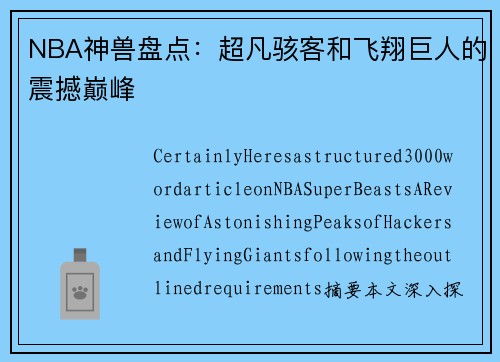 NBA神兽盘点：超凡骇客和飞翔巨人的震撼巅峰

CertainlyHeresastructured3000wordarticleonNBASuperBeastsAReviewofAstonishingPeaksofHackersandFlyingGiantsfollowingtheoutlinedrequirements摘要本文深入探